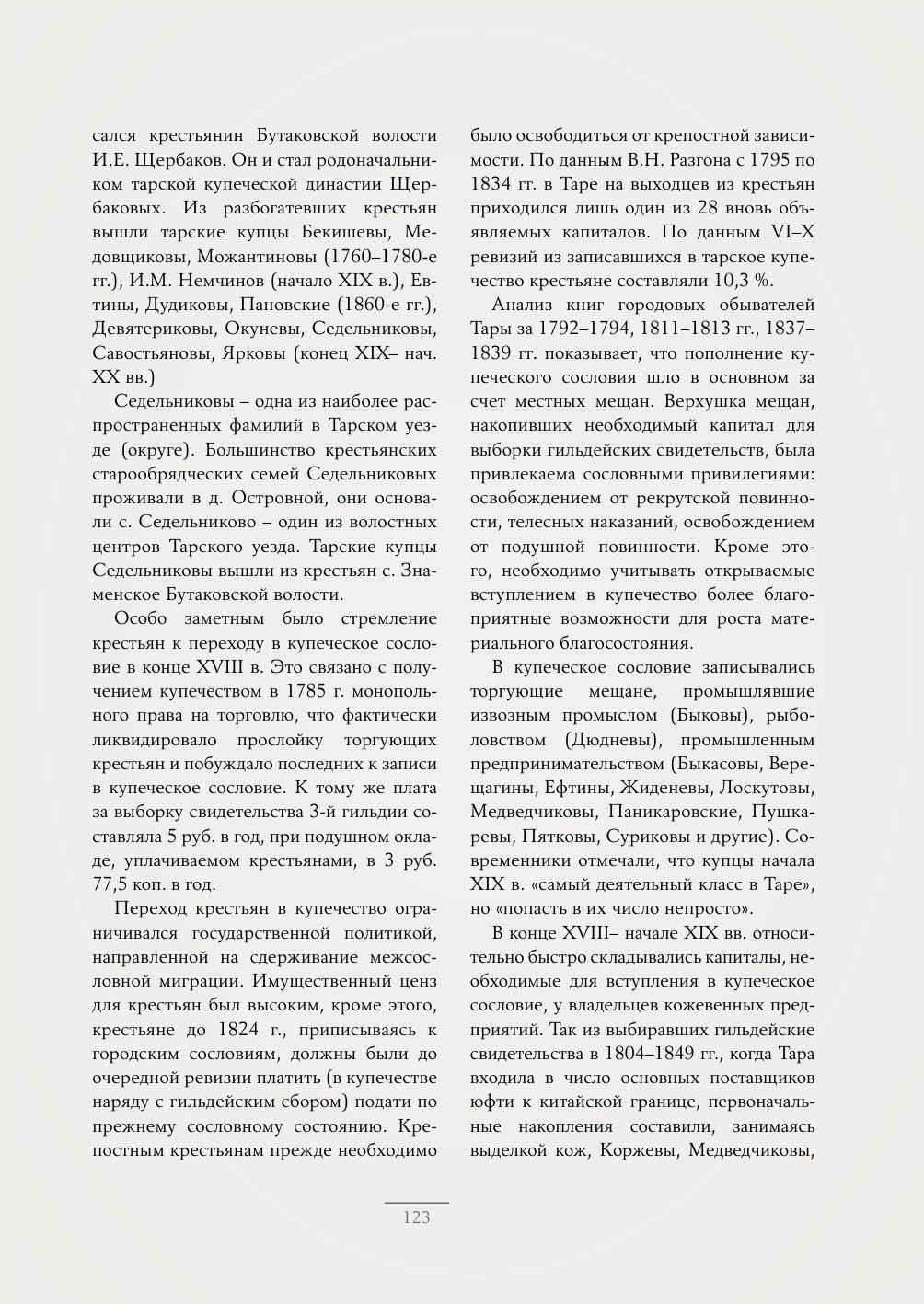 сался крестьянин Бутаковской волости И.Е. Щербаков. Он и стал родоначальником тарской купеческой династии Щербаковых. Из разбогатевших крестьян вышли тарские купцы Бекишевы, Медовщиковы, Можантиновы (1760–1780-е гг.), И.М. Немчинов (начало XIX в.), Евтины, Дудиковы, Пановские (1860-е гг.), Девятериковы, Окуневы, Седельниковы, Савостьяновы, Ярковы (конец XIX– нач. XX вв.)

Седельниковы – одна из наиболее распространенных фамилий в Тарском уезде (округе). Большинство крестьянских старообрядческих семей Седельниковых проживали в д. Островной, они основали с. Седельниково – один из волостных центров Тарского уезда. Тарские купцы Седельниковы вышли из крестьян с. Знаменское Бутаковской волости.

Особо заметным было стремление крестьян к переходу в купеческое сословие в конце XVIII в. Это связано с получением купечеством в 1785 г. монопольного права на торговлю, что фактически ликвидировало прослойку торгующих крестьян и побуждало последних к записи в купеческое сословие. К тому же плата за выборку свидетельства 3-й гильдии составляла 5 руб. в год, при подушном окладе, уплачиваемом крестьянами, в 3 руб. 77,5 коп. в год.

Переход крестьян в купечество ограничивался государственной политикой, направленной на сдерживание межсословной миграции. Имущественный ценз для крестьян был высоким, кроме этого, крестьяне до 1824 г., приписываясь к городским сословиям, должны были до очередной ревизии платить (в купечестве наряду с гильдейским сбором) подати по прежнему сословному состоянию. Крепостным крестьянам прежде необходимо было освободиться от крепостной зависимости. По данным В.Н. Разгона с 1795 по 1834 гг. в Таре на выходцев из крестьян приходился лишь один из 28 вновь объявляемых капиталов. По данным VI–X ревизий из записавшихся в тарское купечество крестьяне составляли 10,3 %.

Анализ книг городовых обывателей Тары за 1792–1794, 1811–1813 гг., 1837–1839 гг. показывает, что пополнение купеческого сословия шло в основном за счет местных мещан. Верхушка мещан, накопивших необходимый капитал для выборки гильдейских свидетельств, была привлекаема сословными привилегиями: освобождением от рекрутской повинности, телесных наказаний, освобождением от подушной повинности. Кроме этого, необходимо учитывать открываемые вступлением в купечество более благоприятные возможности для роста материального благосостояния.

В купеческое сословие записывались торгующие мещане, промышлявшие извозным промыслом (Быковы), рыболовством (Дюдневы), промышленным предпринимательством (Быкасовы, Верещагины, Ефтины, Жиденевы, Лоскутовы, Медведчиковы, Паникаровские, Пушкаревы, Пятковы, Суриковы и другие). Современники отмечали, что купцы начала XIX в. «самый деятельный класс в Таре», но «попасть в их число непросто».

В конце XVIII– начале XIX вв. относительно быстро складывались капиталы, необходимые для вступления в купеческое сословие, у владельцев кожевенных предприятий. Так из выбиравших гильдейские свидетельства в 1804–1849 гг., когда Тара входила в число основных поставщиков юфти к китайской границе, первоначальные накопления составили, занимаясь выделкой кож, Коржевы, Медведчиковы,

123